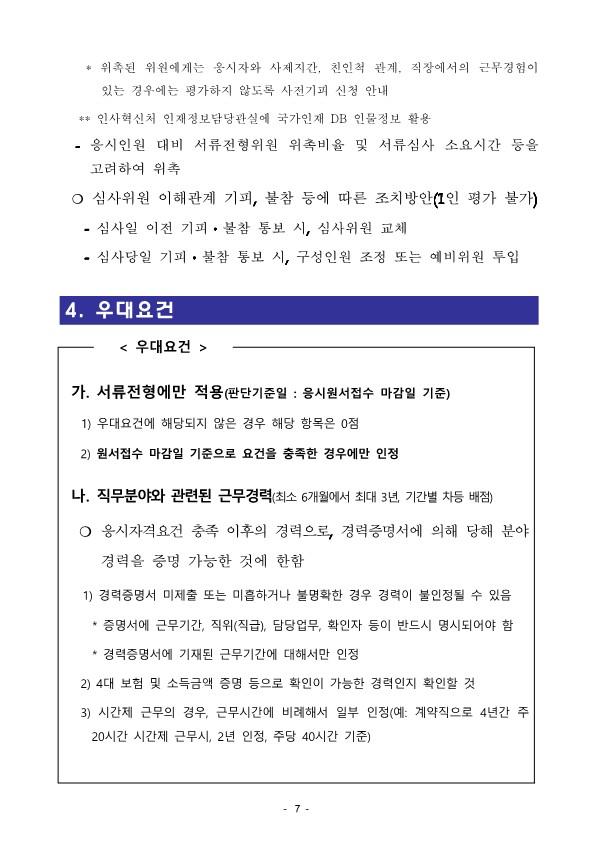 * 위촉된 위원에게는 응시자와 사제지간, 친인척 관계, 직장에서의 근무경험이 있는 경우에는 평가하지 않도록 사전기피 신청 안내

** 인사혁신처 인재정보담당관실에 국가인재 DB 인물정보 활용

- 응시인원 대비 서류전형위원 위촉비율 및 서류심사 소요시간 등을 고려하여 위촉

○ 심사위원 이해관계 기피, 불참 등에 따른 조치방안(1인 평가 불가)

- 심사일 이전 기피 • 불참 통보 시, 심사위원 교체

- 심사당일 기피 • 불참 통보 시, 구성인원 조정 또는 예비위원 투입

4. 우대요건

< 우대요건 >

가. 서류전형에만 적용(판단기준일 : 응시원서접수 마감일 기준)

1) 우대요건에 해당되지 않은 경우 해당 항목은 0점

2) 원서접수 마감일 기준으로 요건을 충족한 경우에만 인정

나. 직무분야와 관련된 근무경력(최소 6개월에서 최대 3년, 기간별 차등 배점)

○ 응시자격요건 충족 이후의 경력으로, 경력증명서에 의해 당해 분야 경력을 증명 가능한 것에 한함

1) 경력증명서 미제출 또는 미흡하거나 불명확한 경우 경력이 불인정될 수 있음

* 증명서에 근무기간, 직위(직급), 담당업무, 확인자 등이 반드시 명시되어야 함

* 경력증명서에 기재된 근무기간에 대해서만 인정

2) 4대 보험 및 소득금액 증명 등으로 확인이 가능한 경력인지 확인할 것

3) 시간제 근무의 경우, 근무시간에 비례해서 일부 인정(예: 계약직으로 4년간 주 20시간 시간제 근무시, 2년 인정, 주당 40시간 기준)

- 7 -